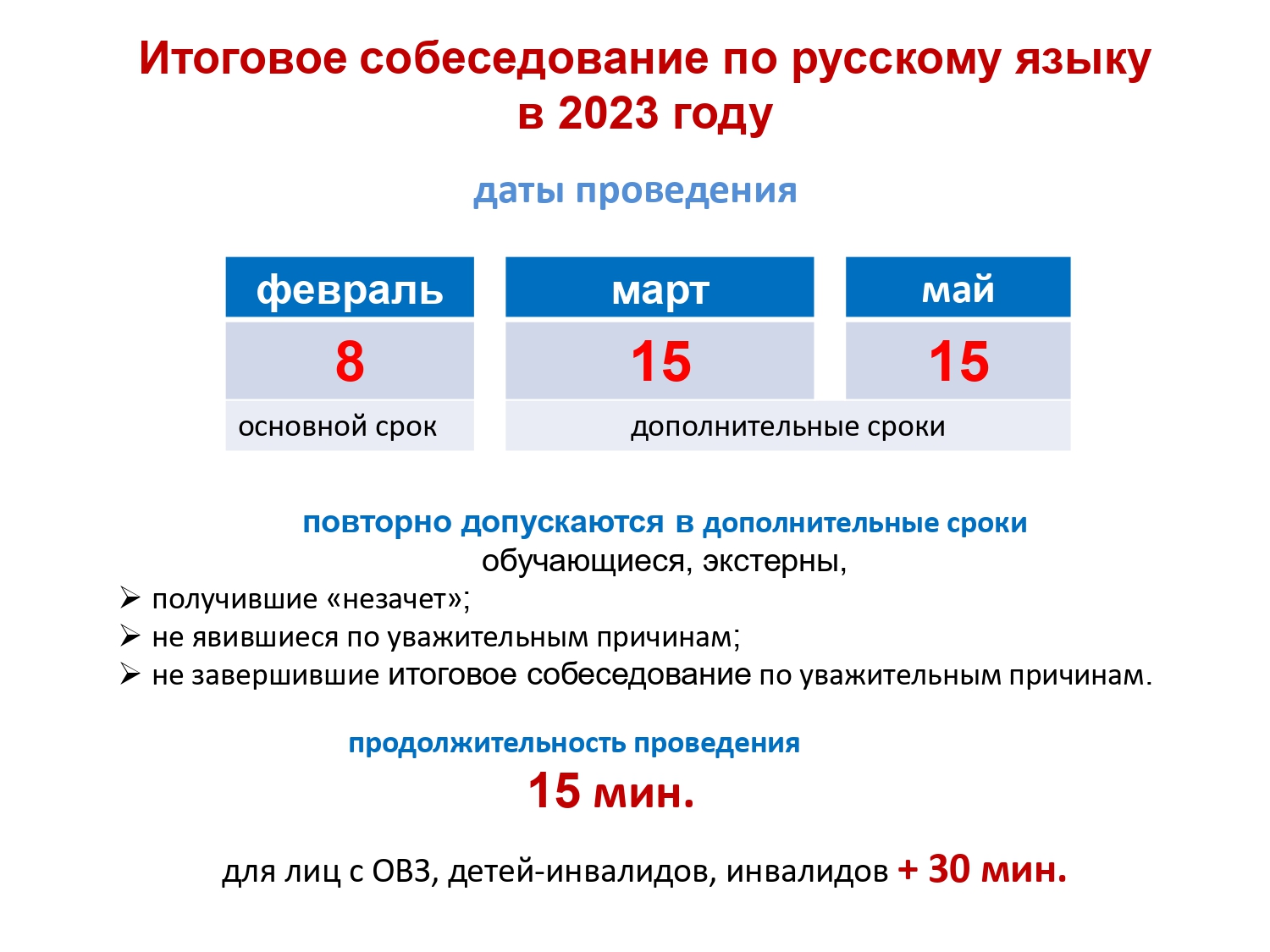 Итоговое собеседование по русскому языку в 2023 году

даты проведения

| февраль | март | май |
|---|---|---|
| 8 | 15 | 15 |
| основной срок | дополнительные сроки | |

повторно допускаются в дополнительные сроки
обучающиеся, экстерны,
➢ получившие «незачет»;
➢ не явившиеся по уважительным причинам;
➢ не завершившие итоговое собеседование по уважительным причинам.

продолжительность проведения
15 мин.

для лиц с ОВЗ, детей-инвалидов, инвалидов + 30 мин.